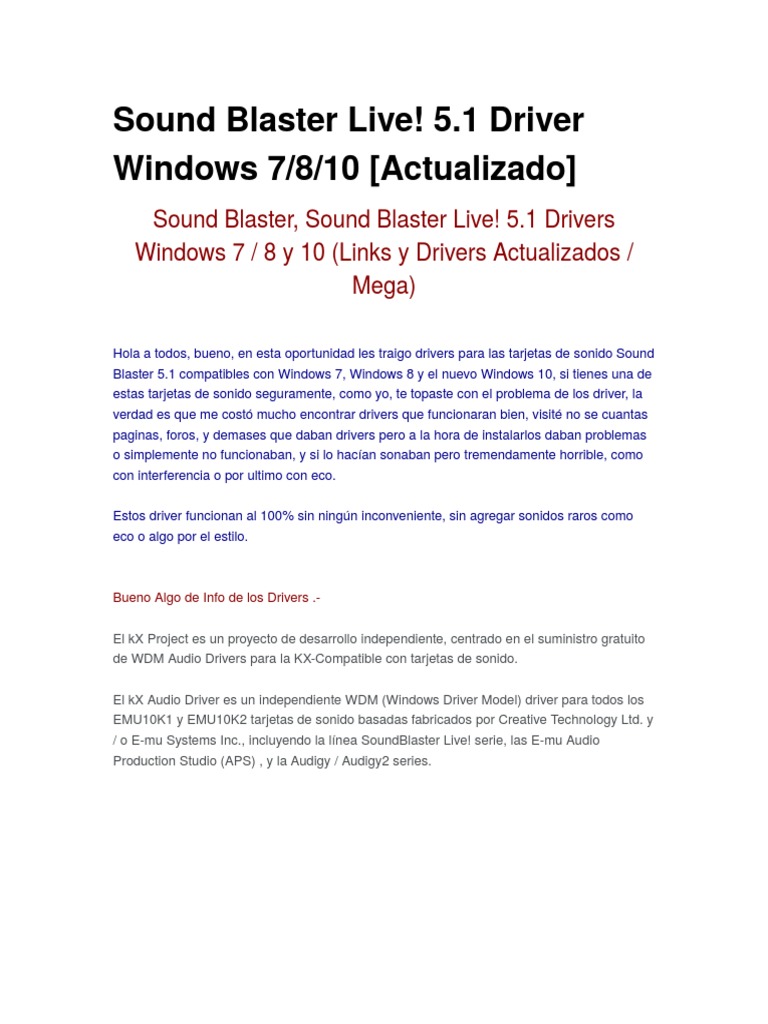 Sound Blaster Live! 5.1 Driver Windows 7/8/10 [Actualizado]

Sound Blaster, Sound Blaster Live! 5.1 Drivers Windows 7 / 8 y 10 (Links y Drivers Actualizados / Mega)

Hola a todos, bueno, en esta oportunidad les traigo drivers para las tarjetas de sonido Sound Blaster 5.1 compatibles con Windows 7, Windows 8 y el nuevo Windows 10, si tienes una de estas tarjetas de sonido seguramente, como yo, te topaste con el problema de los driver, la verdad es que me costó mucho encontrar drivers que funcionaran bien, visité no se cuantas paginas, foros, y demases que daban drivers pero a la hora de instalarlos daban problemas o simplemente no funcionaban, y si lo hacían sonaban pero tremendamente horrible, como con interferencia o por ultimo con eco.

Estos driver funcionan al 100% sin ningún inconveniente, sin agregar sonidos raros como eco o algo por el estilo.

Bueno Algo de Info de los Drivers .-

El kX Project es un proyecto de desarrollo independiente, centrado en el suministro gratuito de WDM Audio Drivers para la KX-Compatible con tarjetas de sonido.

El kX Audio Driver es un independiente WDM (Windows Driver Model) driver para todos los EMU10K1 y EMU10K2 tarjetas de sonido basadas fabricados por Creative Technology Ltd. y / o E-mu Systems Inc., incluyendo la línea SoundBlaster Live! serie, las E-mu Audio Production Studio (APS) , y la Audigy / Audigy2 series.